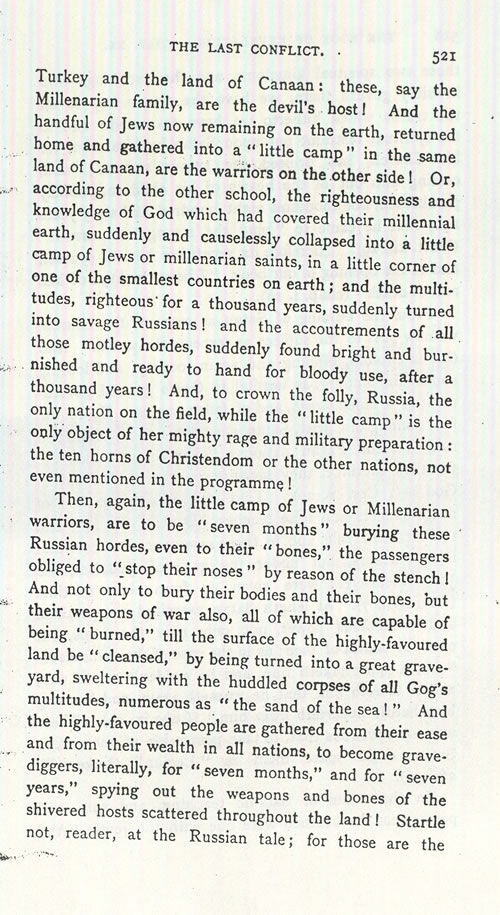 THE LAST CONFLICT. 521

Turkey and the land of Canaan: these, say the Millenarian family, are the devil's host! And the handful of Jews now remaining on the earth, returned home and gathered into a "little camp" in the same land of Canaan, are the warriors on the other side! Or, according to the other school, the righteousness and knowledge of God which had covered their millennial earth, suddenly and causelessly collapsed into a little camp of Jews or millenarian saints, in a little corner of one of the smallest countries on earth; and the multitudes, righteous for a thousand years, suddenly turned into savage Russians! and the accoutrements of all those motley hordes, suddenly found bright and burnished and ready to hand for bloody use, after a thousand years! And, to crown the folly, Russia, the only nation on the field, while the "little camp" is the only object of her mighty rage and military preparation: the ten horns of Christendom or the other nations, not even mentioned in the programme!

Then, again, the little camp of Jews or Millenarian warriors, are to be "seven months" burying these Russian hordes, even to their "bones," the passengers obliged to "stop their noses" by reason of the stench! And not only to bury their bodies and their bones, but their weapons of war also, all of which are capable of being "burned," till the surface of the highly-favoured land be "cleansed," by being turned into a great graveyard, sweltering with the huddled corpses of all Gog's multitudes, numerous as "the sand of the sea!" And the highly-favoured people are gathered from their ease and from their wealth in all nations, to become gravediggers, literally, for "seven months," and for "seven years," spying out the weapons and bones of the shivered hosts scattered throughout the land! Startle not, reader, at the Russian tale; for those are the